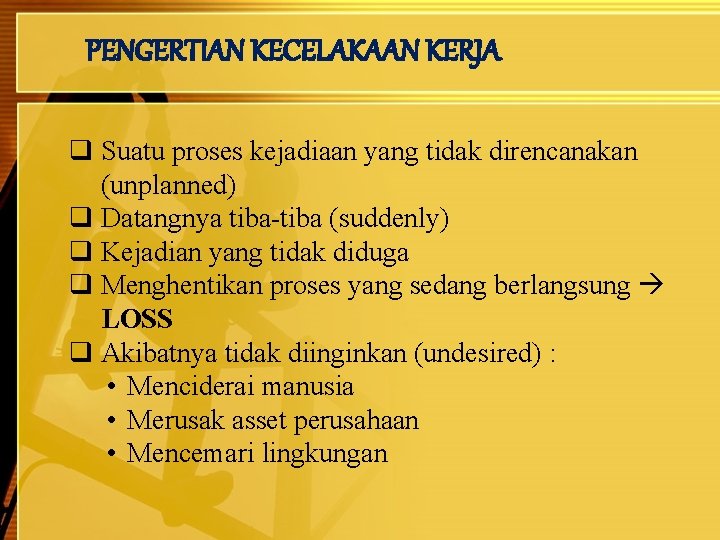 PENGERTIAN KECELAKAAN KERJA

❑ Suatu proses kejadiaan yang tidak direncanakan (unplanned)
❑ Datangnya tiba-tiba (suddenly)
❑ Kejadian yang tidak diduga
❑ Menghentikan proses yang sedang berlangsung → LOSS
❑ Akibatnya tidak diinginkan (undesired) :
• Menciderai manusia
• Merusak asset perusahaan
• Mencemari lingkungan